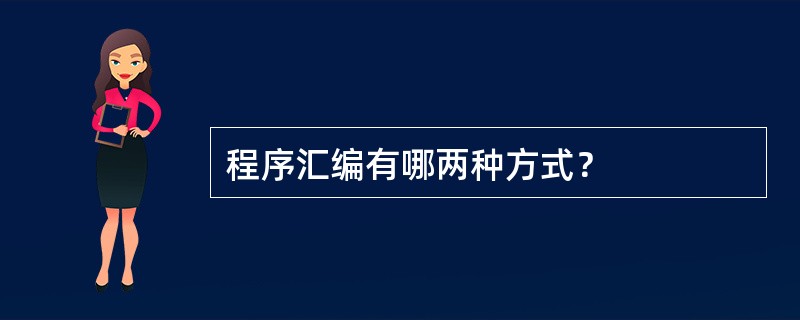 程序汇编有哪两种方式？